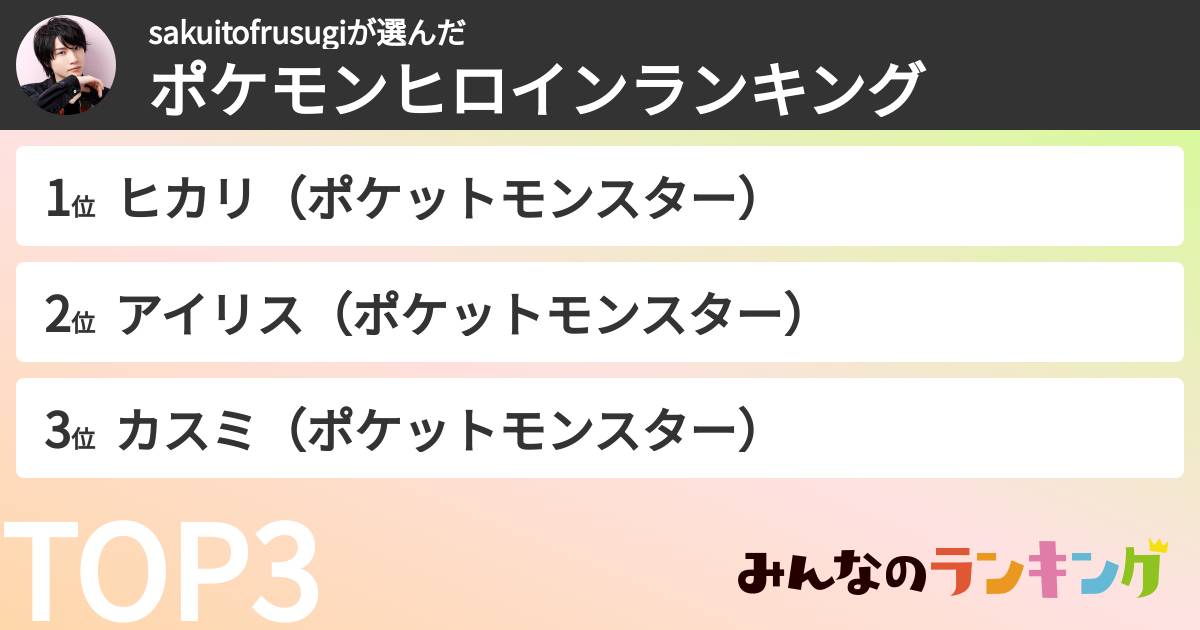 sakuitofrusugiが選んだ
ポケモンヒロインランキング

1位 ヒカリ（ポケットモンスター）

2位 アイリス（ポケットモンスター）

3位 カスミ（ポケットモンスター）

TOP3

みんなのランキング